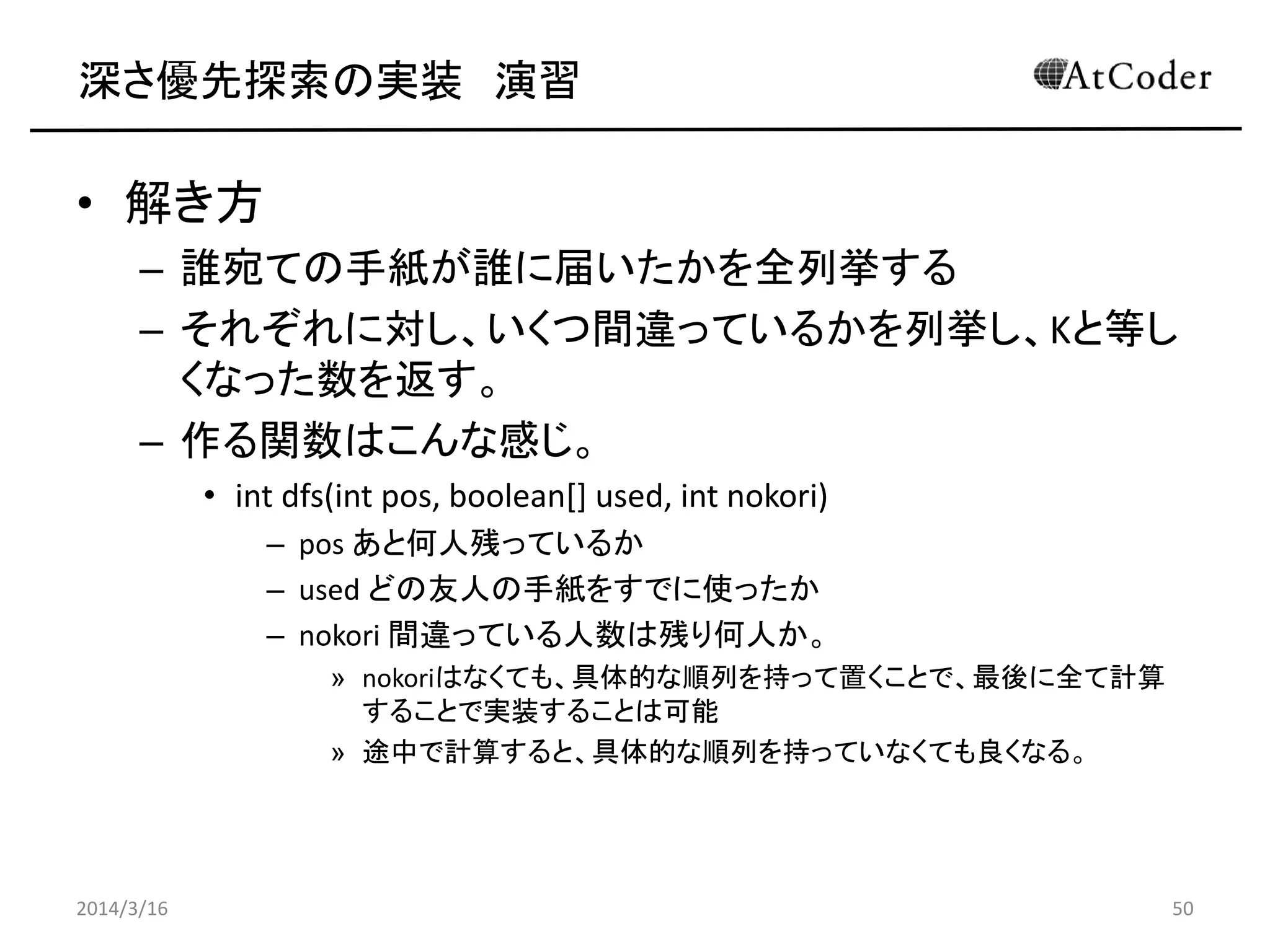 深さ優先探索の実装　演習

AtCoder

• 解き方
– 誰宛ての手紙が誰に届いたかを全列挙する
– それぞれに対し、いくつ間違っているかを列挙し、Kと等しくなった数を返す。
– 作る関数はこんな感じ。
• int dfs(int pos, boolean[] used, int nokori)
– pos あと何人残っているか
– used どの友人の手紙をすでに使ったか
– nokori 間違っている人数は残り何人か。
» nokoriはなくても、具体的な順列を持って置くことで、最後に全て計算することで実装することは可能
» 途中で計算すると、具体的な順列を持っていなくても良くなる。

2014/3/16

50